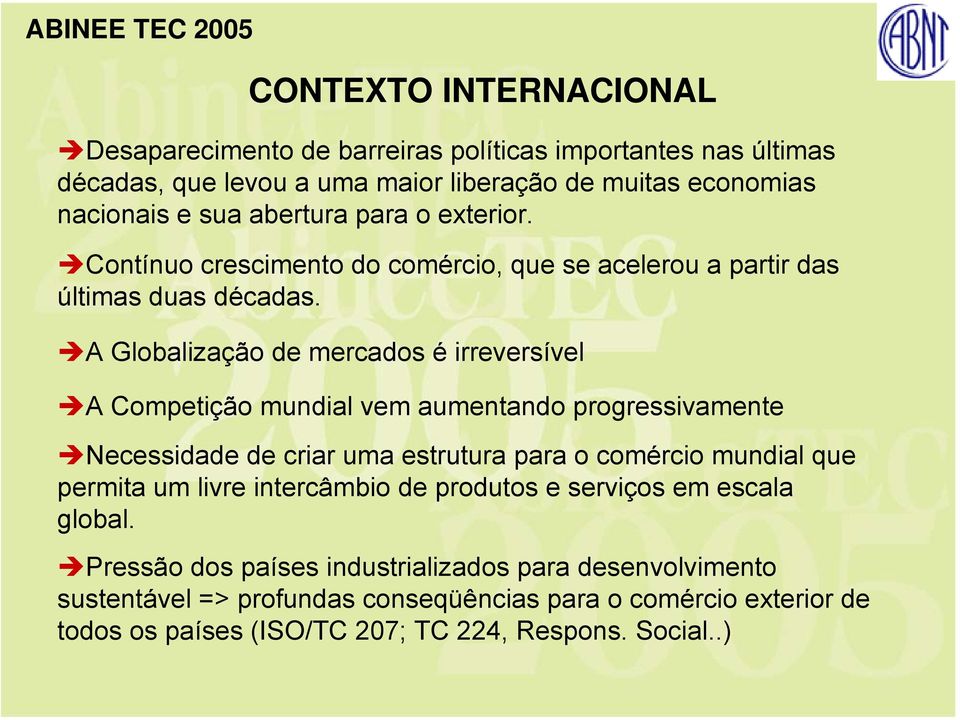 ABINEE TEC 2005

ABNT

CONTEXTO INTERNACIONAL

➔Desaparecimento de barreiras políticas importantes nas últimas décadas, que levou a uma maior liberação de muitas economias nacionais e sua abertura para o exterior.

➔Contínuo crescimento do comércio, que se acelerou a partir das últimas duas décadas.

➔A Globalização de mercados é irreversível

➔A Competição mundial vem aumentando progressivamente

➔Necessidade de criar uma estrutura para o comércio mundial que permita um livre intercâmbio de produtos e serviços em escala global.

➔Pressão dos países industrializados para desenvolvimento sustentável => profundas conseqüências para o comércio exterior de todos os países (ISO/TC 207; TC 224, Respons. Social..)